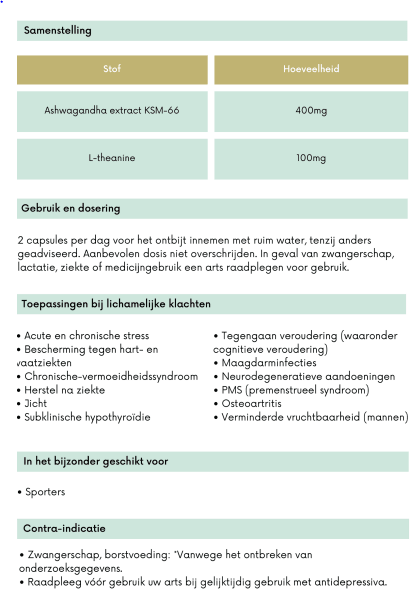 Samenstelling

| Stof | Hoeveelheid |
|---|---|
| Ashwagandha extract KSM-66 | 400mg |
| L-theanine | 100mg |

Gebruik en dosering

2 capsules per dag voor het ontbijt innemen met ruim water, tenzij anders geadviseerd. Aanbevolen dosis niet overschrijden. In geval van zwangerschap, lactatie, ziekte of medicijngebruik een arts raadplegen voor gebruik.

Toepassingen bij lichamelijke klachten

• Acute en chronische stress
• Bescherming tegen hart- en vaatziekten
• Chronische-vermoeidheidssyndroom
• Herstel na ziekte
• Jicht
• Subklinische hypothyroïdie

• Tegengaan veroudering (waaronder cognitieve veroudering)
• Maagdarminfecties
• Neurodegeneratieve aandoeningen
• PMS (premenstrueel syndroom)
• Osteoartritis
• Verminderde vruchtbaarheid (mannen)

In het bijzonder geschikt voor

• Sporters

Contra-indicatie

• Zwangerschap, borstvoeding: *Vanwege het ontbreken van onderzoeksgegevens.
• Raadpleeg vóór gebruik uw arts bij gelijktijdig gebruik met antidepressiva.